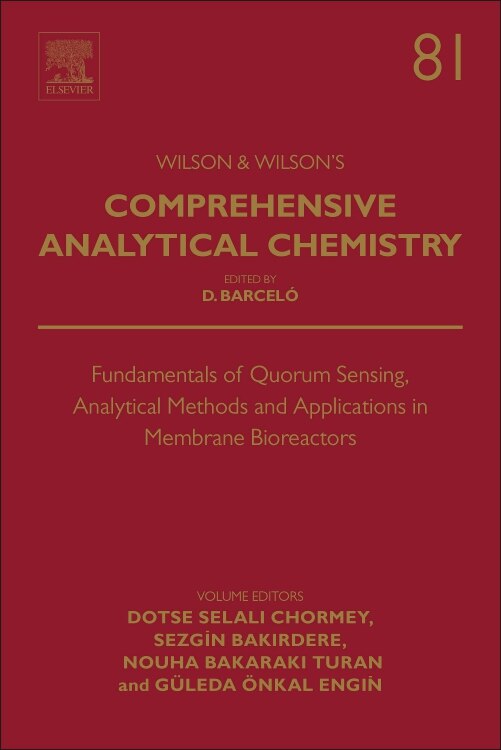 ELSEVIER

81

WILSON & WILSON'S

COMPREHENSIVE ANALYTICAL CHEMISTRY

EDITED BY
D. BARCELÓ

Fundamentals of Quorum Sensing, Analytical Methods and Applications in Membrane Bioreactors

VOLUME EDITORS
DOTSE SELALI CHORMEY,
SEZGİN BAKIRDERE,
NOUHA BAKARAKI TURAN
and GÜLEDA ÖNKAL ENGİN